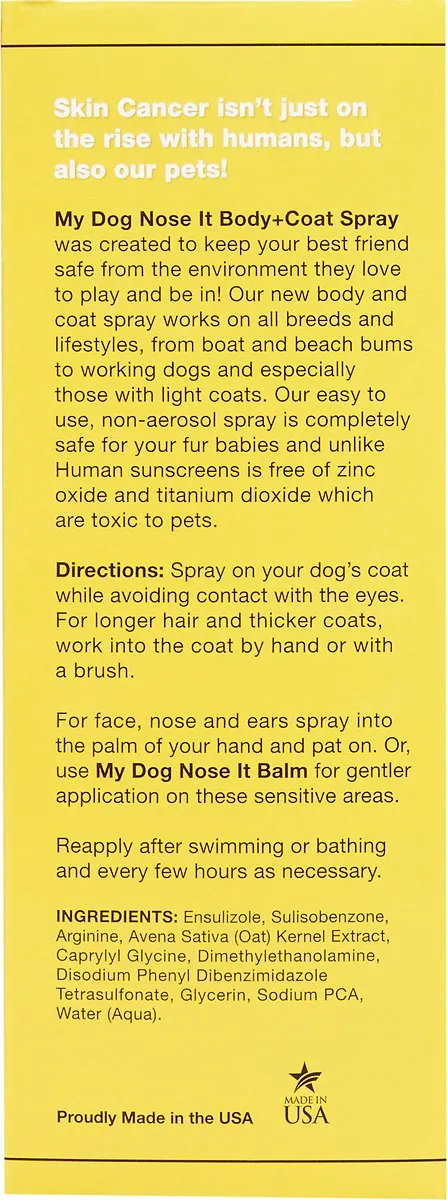 Skin Cancer isn't just on the rise with humans, but also our pets!

My Dog Nose It Body+Coat Spray was created to keep your best friend safe from the environment they love to play and be in! Our new body and coat spray works on all breeds and lifestyles, from boat and beach bums to working dogs and especially those with light coats. Our easy to use, non-aerosol spray is completely safe for your fur babies and unlike Human sunscreens is free of zinc oxide and titanium dioxide which are toxic to pets.

Directions: Spray on your dog's coat while avoiding contact with the eyes. For longer hair and thicker coats, work into the coat by hand or with a brush.

For face, nose and ears spray into the palm of your hand and pat on. Or, use My Dog Nose It Balm for gentler application on these sensitive areas.

Reapply after swimming or bathing and every few hours as necessary.

INGREDIENTS: Ensulizole, Sulisobenzone, Arginine, Avena Sativa (Oat) Kernel Extract, Caprylyl Glycine, Dimethylethanolamine, Disodium Phenyl Dibenzimidazole Tetrasulfonate, Glycerin, Sodium PCA, Water (Aqua).

Proudly Made in the USA

MADE IN USA